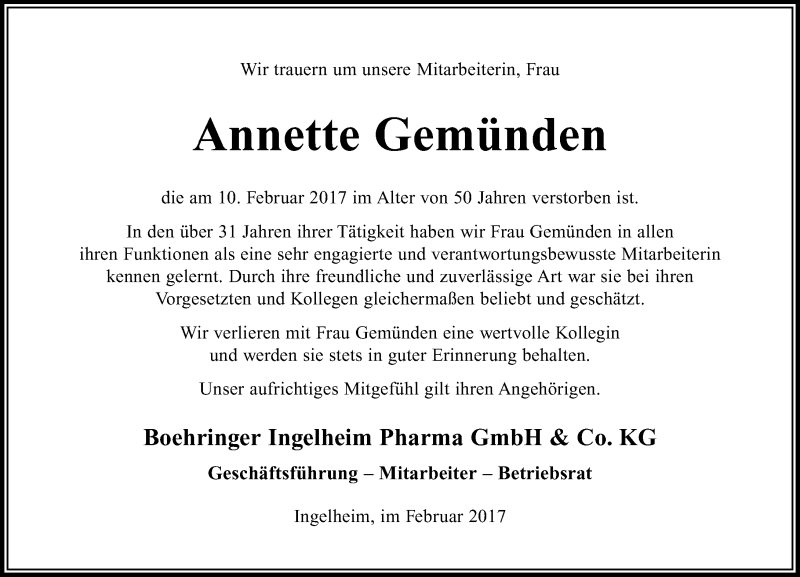 Wir trauern um unsere Mitarbeiterin, Frau

Annette Gemünden

die am 10. Februar 2017 im Alter von 50 Jahren verstorben ist.

In den über 31 Jahren ihrer Tätigkeit haben wir Frau Gemünden in allen ihren Funktionen als eine sehr engagierte und verantwortungsbewusste Mitarbeiterin kennen gelernt. Durch ihre freundliche und zuverlässige Art war sie bei ihren Vorgesetzten und Kollegen gleichermaßen beliebt und geschätzt.

Wir verlieren mit Frau Gemünden eine wertvolle Kollegin und werden sie stets in guter Erinnerung behalten.

Unser aufrichtiges Mitgefühl gilt ihren Angehörigen.

Boehringer Ingelheim Pharma GmbH & Co. KG

Geschäftsführung – Mitarbeiter – Betriebsrat

Ingelheim, im Februar 2017